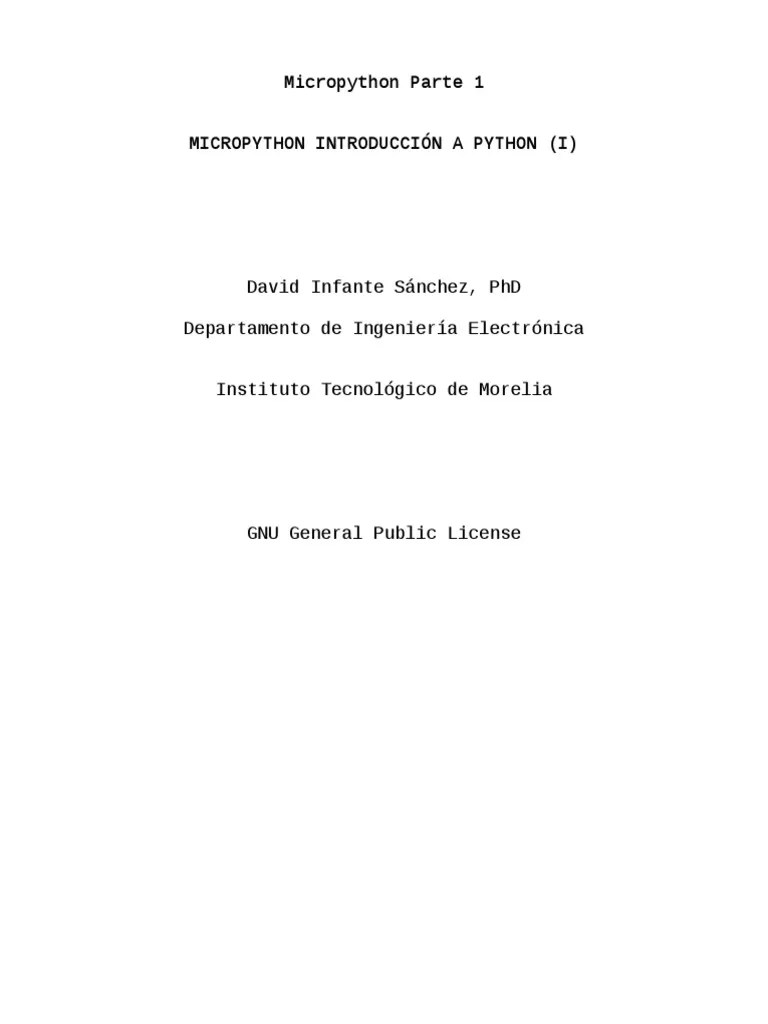 Micropython Parte 1

MICROPYTHON INTRODUCCIÓN A PYTHON (I)

David Infante Sánchez, PhD

Departamento de Ingeniería Electrónica

Instituto Tecnológico de Morelia

GNU General Public License